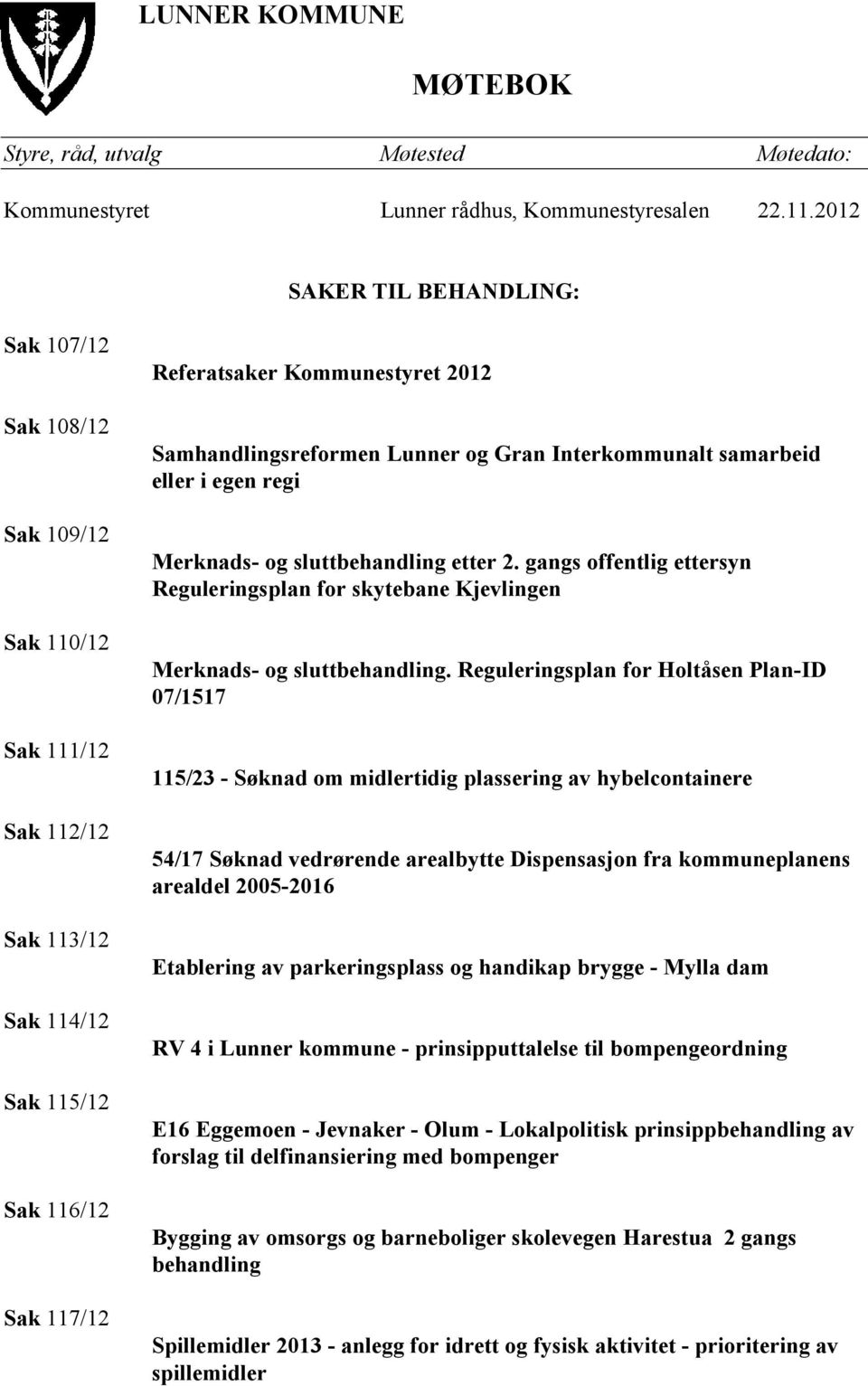 LUNNER KOMMUNE

MØTEBOK

| Styre, råd, utvalg | Møtested | Møtedato: |
|---|---|---|
| Kommunestyret | Lunner rådhus, Kommunestyresalen | 22.11.2012 |

SAKER TIL BEHANDLING:

Sak 107/12 Referatsaker Kommunestyret 2012

Sak 108/12 Samhandlingsreformen Lunner og Gran Interkommunalt samarbeid eller i egen regi

Sak 109/12 Merknads- og sluttbehandling etter 2. gangs offentlig ettersyn Reguleringsplan for skytebane Kjevlingen

Sak 110/12 Merknads- og sluttbehandling. Reguleringsplan for Holtåsen Plan-ID 07/1517

Sak 111/12 115/23 - Søknad om midlertidig plassering av hybelcontainere

Sak 112/12 54/17 Søknad vedrørende arealbytte Dispensasjon fra kommuneplanens arealdel 2005-2016

Sak 113/12 Etablering av parkeringsplass og handikap brygge - Mylla dam

Sak 114/12 RV 4 i Lunner kommune - prinsipputtalelse til bompengeordning

Sak 115/12 E16 Eggemoen - Jevnaker - Olum - Lokalpolitisk prinsippbehandling av forslag til delfinansiering med bompenger

Sak 116/12 Bygging av omsorgs og barneboliger skolevegen Harestua 2 gangs behandling

Sak 117/12 Spillemidler 2013 - anlegg for idrett og fysisk aktivitet - prioritering av spillemidler